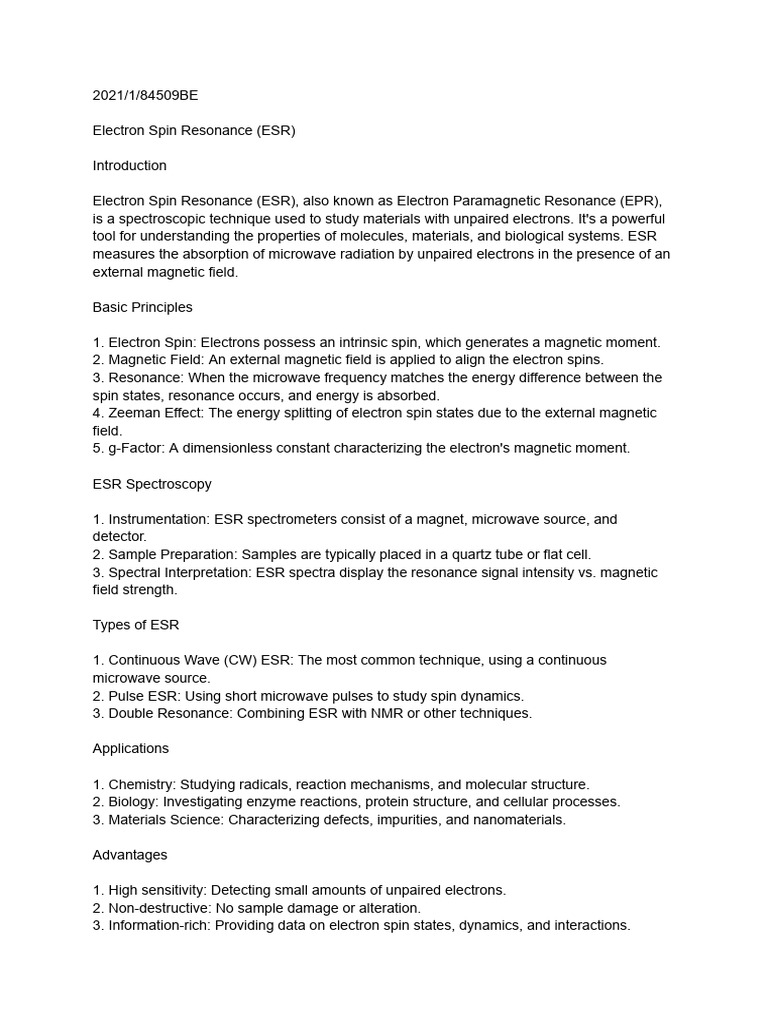 2021/1/84509BE

Electron Spin Resonance (ESR)

Introduction

Electron Spin Resonance (ESR), also known as Electron Paramagnetic Resonance (EPR), is a spectroscopic technique used to study materials with unpaired electrons. It's a powerful tool for understanding the properties of molecules, materials, and biological systems. ESR measures the absorption of microwave radiation by unpaired electrons in the presence of an external magnetic field.

Basic Principles

1. Electron Spin: Electrons possess an intrinsic spin, which generates a magnetic moment.
2. Magnetic Field: An external magnetic field is applied to align the electron spins.
3. Resonance: When the microwave frequency matches the energy difference between the spin states, resonance occurs, and energy is absorbed.
4. Zeeman Effect: The energy splitting of electron spin states due to the external magnetic field.
5. g-Factor: A dimensionless constant characterizing the electron's magnetic moment.

ESR Spectroscopy

1. Instrumentation: ESR spectrometers consist of a magnet, microwave source, and detector.
2. Sample Preparation: Samples are typically placed in a quartz tube or flat cell.
3. Spectral Interpretation: ESR spectra display the resonance signal intensity vs. magnetic field strength.

Types of ESR

1. Continuous Wave (CW) ESR: The most common technique, using a continuous microwave source.
2. Pulse ESR: Using short microwave pulses to study spin dynamics.
3. Double Resonance: Combining ESR with NMR or other techniques.

Applications

1. Chemistry: Studying radicals, reaction mechanisms, and molecular structure.
2. Biology: Investigating enzyme reactions, protein structure, and cellular processes.
3. Materials Science: Characterizing defects, impurities, and nanomaterials.

Advantages

1. High sensitivity: Detecting small amounts of unpaired electrons.
2. Non-destructive: No sample damage or alteration.
3. Information-rich: Providing data on electron spin states, dynamics, and interactions.